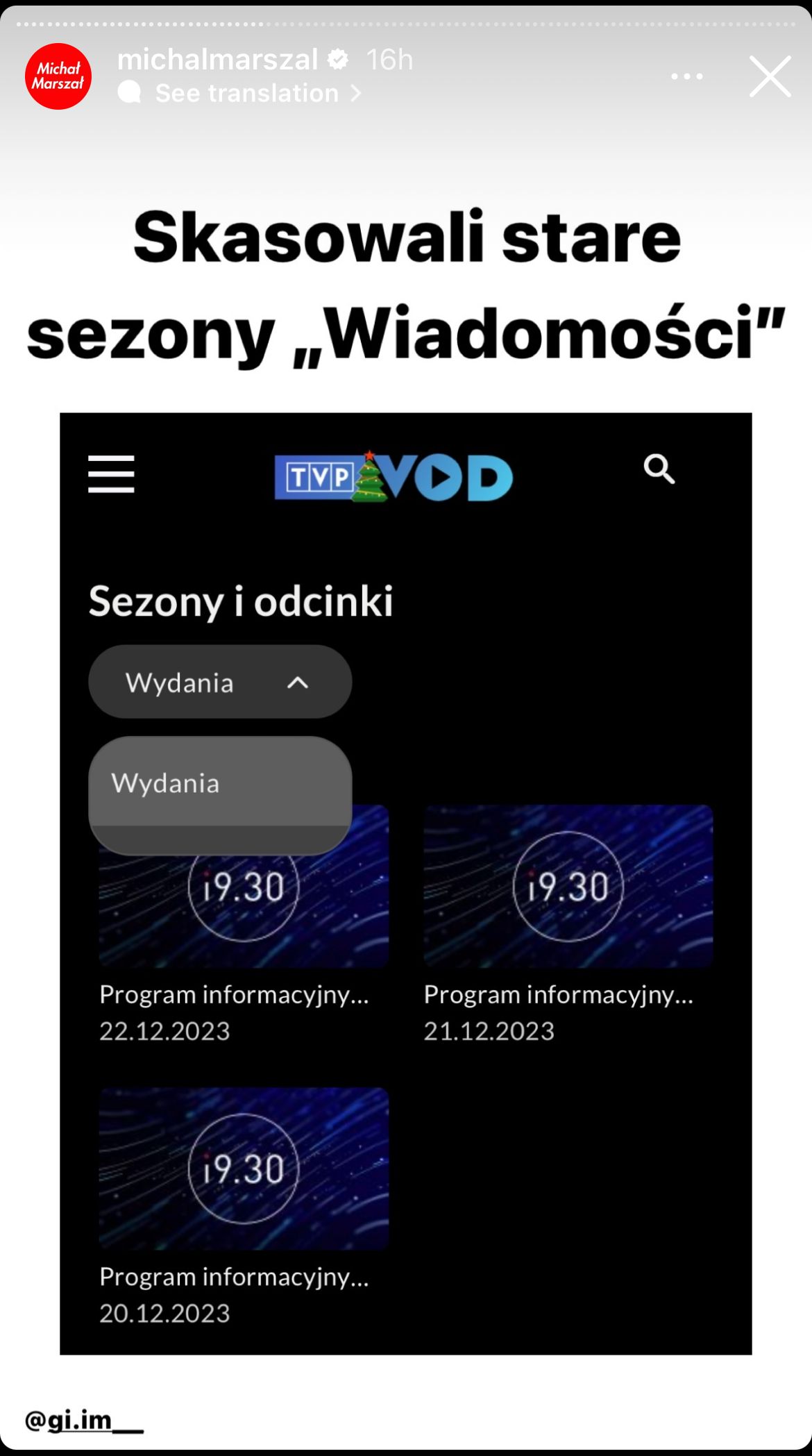 Michał Marszał

michalmarszal 16h
See translation >

Skasowali stare sezony „Wiadomości”

TVP VOD

Sezony i odcinki

Wydania

Wydania

19.30

Program informacyjny...
22.12.2023

19.30

Program informacyjny...
21.12.2023

19.30

Program informacyjny...
20.12.2023

@gi.im__